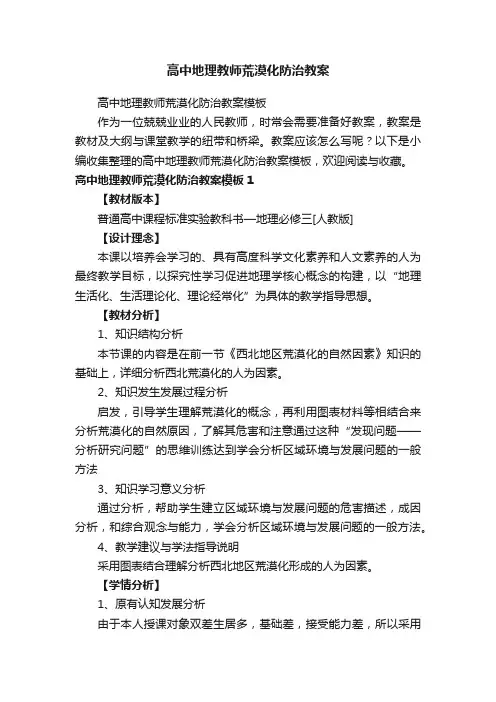 高中地理教师荒漠化防治教案

高中地理教师荒漠化防治教案模板

作为一位兢兢业业的人民教师，时常会需要准备好教案，教案是教材及大纲与课堂教学的纽带和桥梁。教案应该怎么写呢？以下是小编收集整理的高中地理教师荒漠化防治教案模板，欢迎阅读与收藏。

高中地理教师荒漠化防治教案模板 1

【教材版本】

普通高中课程标准实验教科书—地理必修三[人教版]

【设计理念】

本课以培养会学习的、具有高度科学文化素养和人文素养的人为最终教学目标，以探究性学习促进地理学核心概念的构建，以“地理生活化、生活理论化、理论经常化”为具体的教学指导思想。

【教材分析】

1、知识结构分析

本节课的内容是在前一节《西北地区荒漠化的自然因素》知识的基础上，详细分析西北荒漠化的人为因素。

2、知识发生发展过程分析

启发，引导学生理解荒漠化的概念，再利用图表材料等相结合来分析荒漠化的自然原因，了解其危害和注意通过这种“发现问题——分析研究问题”的思维训练达到学会分析区域环境与发展问题的一般方法

3、知识学习意义分析

通过分析，帮助学生建立区域环境与发展问题的危害描述，成因分析，和综合观念与能力，学会分析区域环境与发展问题的一般方法。

4、教学建议与学法指导说明

采用图表结合理解分析西北地区荒漠化形成的人为因素。

【学情分析】

1、原有认知发展分析

由于本人授课对象双差生居多，基础差，接受能力差，所以采用